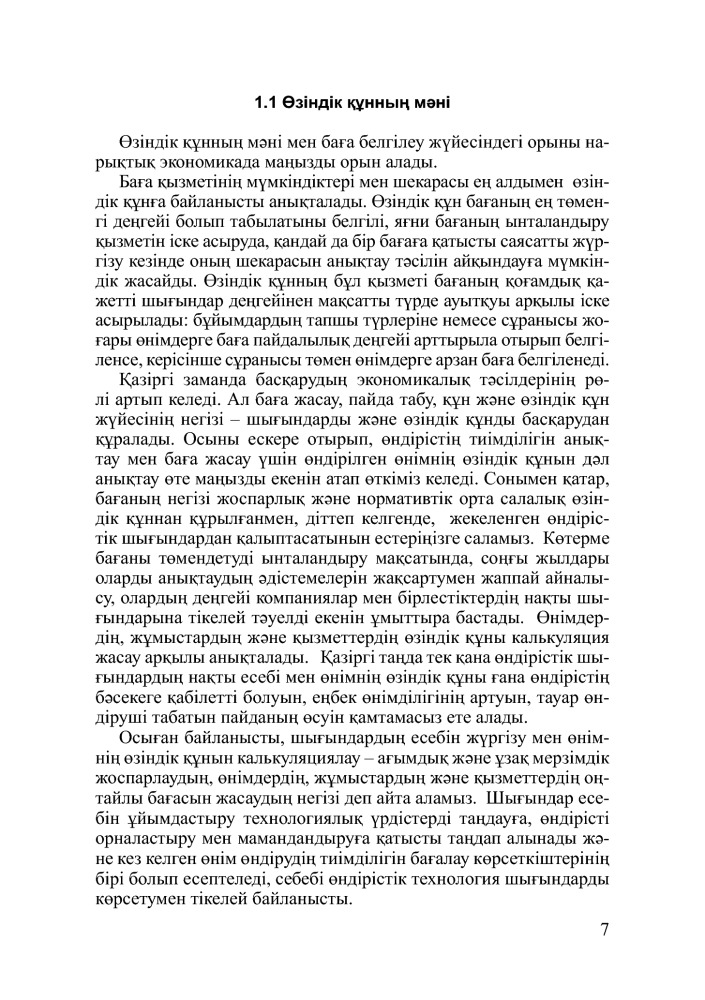 1.1 Өзіндік құнның мәні

Өзіндік құнның мәні мен баға белгілеу жүйесіндегі орыны нарықтық экономикада маңызды орын алады.

Баға қызметінің мүмкіндіктері мен шекарасы ең алдымен өзіндік құнға байланысты анықталады. Өзіндік құн бағаның ең төменгі деңгейі болып табылатыны белгілі, яғни бағаның ынталандыру қызметін іске асыруда, қандай да бір бағаға қатысты саясатты жүргізу кезінде оның шекарасын анықтау тәсілін айқындауға мүмкіндік жасайды. Өзіндік құнның бұл қызметі бағаның қоғамдық қажетті шығындар деңгейінен мақсатты түрде ауытқуы арқылы іске асырылады: бұйымдардың тапшы түрлеріне немесе сұранысы жоғары өнімдерге баға пайдалылық деңгейі арттырыла отырып белгіленсе, керісінше сұранысы төмен өнімдерге арзан баға белгіленеді.

Қазіргі заманда басқарудың экономикалық тәсілдерінің рөлі артып келеді. Ал баға жасау, пайда табу, құн және өзіндік құн жүйесінің негізі – шығындарды және өзіндік құнды басқарудан құралады. Осыны ескере отырып, өндірістің тиімділігін анықтау мен баға жасау үшін өндірілген өнімнің өзіндік құнын дәл анықтау өте маңызды екенін атап өткіміз келеді. Сонымен қатар, бағаның негізі жоспарлық және нормативтік орта салалық өзіндік құннан құрылғанмен, діттеп келгенде, жекеленген өндірістік шығындардан қалыптасатынын естеріңізге саламыз. Көтерме бағаны төмендетуді ынталандыру мақсатында, соңғы жылдары оларды анықтаудың әдістемелерін жақсартумен жаппай айналысу, олардың деңгейі компаниялар мен бірлестіктердің нақты шығындарына тікелей тәуелді екенін ұмыттыра бастады. Өнімдердің, жұмыстардың және қызметтердің өзіндік құны калькуляция жасау арқылы анықталады. Қазіргі таңда тек қана өндірістік шығындардың нақты есебі мен өнімнің өзіндік құны ғана өндірістің бәсекеге қабілетті болуын, еңбек өнімділігінің артуын, тауар өндіруші табатын пайданың өсуін қамтамасыз ете алады.

Осыған байланысты, шығындардың есебін жүргізу мен өнімнің өзіндік құнын калькуляциялау – ағымдық және ұзақ мерзімдік жоспарлаудың, өнімдердің, жұмыстардың және қызметтердің оңтайлы бағасын жасаудың негізі деп айта аламыз. Шығындар есебін ұйымдастыру технологиялық үрдістерді таңдауға, өндірісті орналастыру мен мамандандыруға қатысты таңдап алынады және кез келген өнім өндірудің тиімділігін бағалау көрсеткіштерінің бірі болып есептеледі, себебі өндірістік технология шығындарды көрсетумен тікелей байланысты.

7